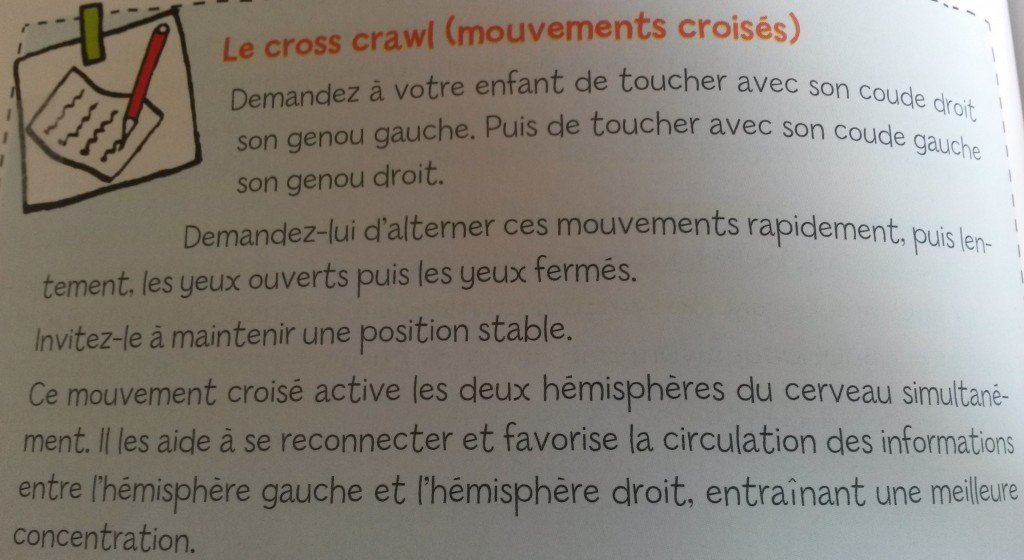 Le cross crawl (mouvements croisés)

Demandez à votre enfant de toucher avec son coude droit son genou gauche. Puis de toucher avec son coude gauche son genou droit.

Demandez-lui d'alterner ces mouvements rapidement, puis lentement, les yeux ouverts puis les yeux fermés.

Invitez-le à maintenir une position stable.

Ce mouvement croisé active les deux hémisphères du cerveau simultanément. Il les aide à se reconnecter et favorise la circulation des informations entre l'hémisphère gauche et l'hémisphère droit, entraînant une meilleure concentration.